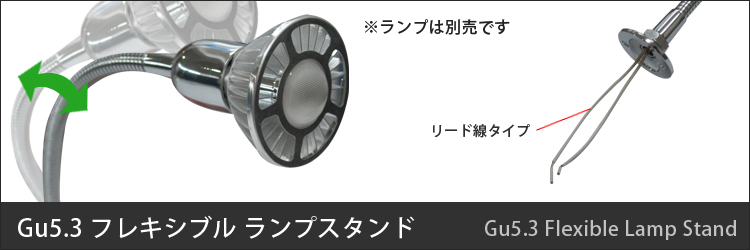 ※ランプは別売です

リード線タイプ

Gu5.3 フレキシブル ランプスタンド

Gu5.3 Flexible Lamp Stand